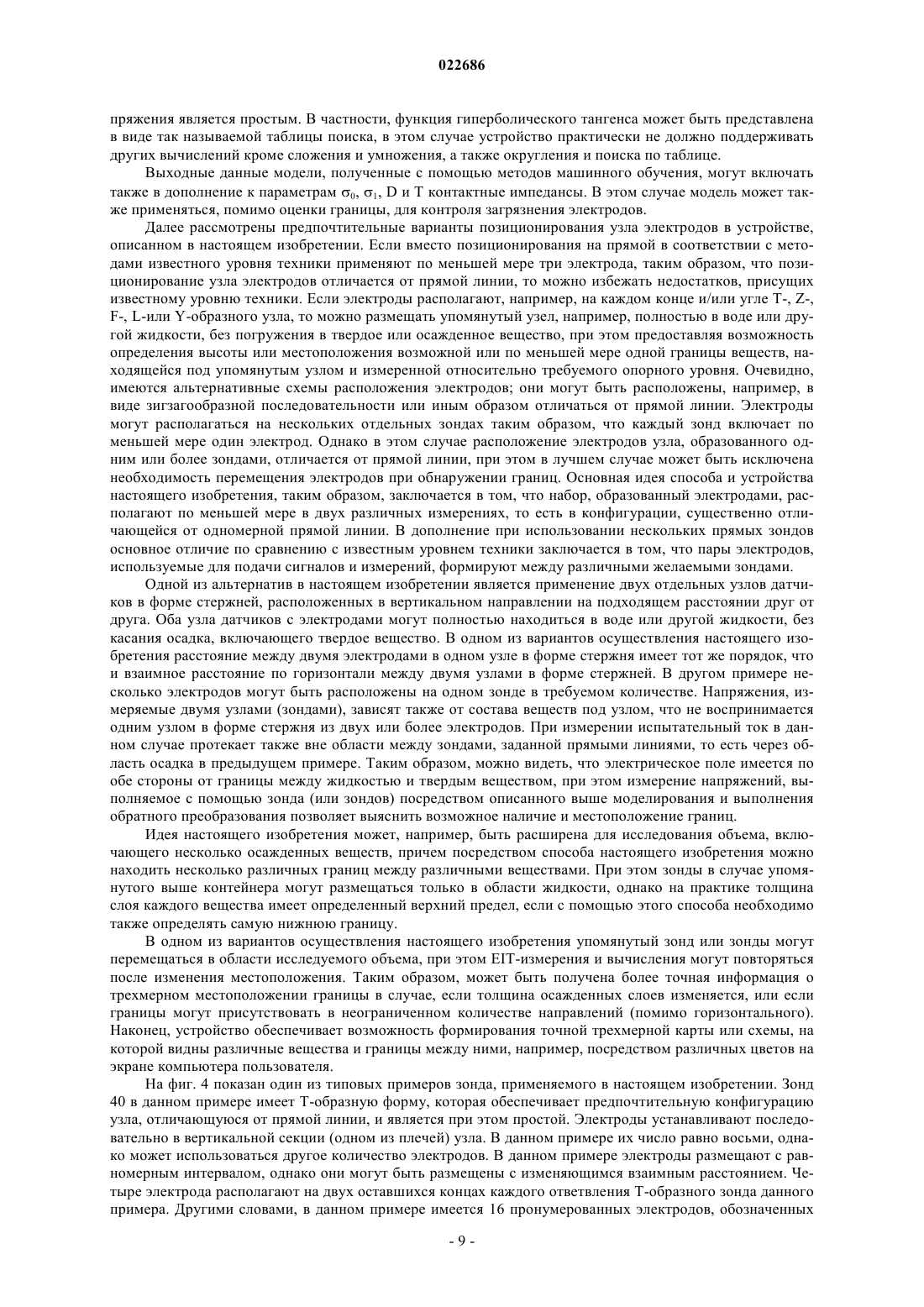 022686

пряжения является простым. В частности, функция гиперболического тангенса может быть представлена в виде так называемой таблицы поиска, в этом случае устройство практически не должно поддерживать других вычислений кроме сложения и умножения, а также округления и поиска по таблице.

Выходные данные модели, полученные с помощью методов машинного обучения, могут включать также в дополнение к параметрам $\sigma_0$, $\sigma_1$, D и T контактные импедансы. В этом случае модель может также применяться, помимо оценки границы, для контроля загрязнения электродов.

Далее рассмотрены предпочтительные варианты позиционирования узла электродов в устройстве, описанном в настоящем изобретении. Если вместо позиционирования на прямой в соответствии с методами известного уровня техники применяют по меньшей мере три электрода, таким образом, что позиционирование узла электродов отличается от прямой линии, то можно избежать недостатков, присущих известному уровню техники. Если электроды располагают, например, на каждом конце и/или угле T-, Z-, F-, L-или Y-образного узла, то можно размещать упомянутый узел, например, полностью в воде или другой жидкости, без погружения в твердое или осажденное вещество, при этом предоставляя возможность определения высоты или местоположения возможной или по меньшей мере одной границы веществ, находящейся под упомянутым узлом и измеренной относительно требуемого опорного уровня. Очевидно, имеются альтернативные схемы расположения электродов; они могут быть расположены, например, в виде зигзагообразной последовательности или иным образом отличаться от прямой линии. Электроды могут располагаться на нескольких отдельных зондах таким образом, что каждый зонд включает по меньшей мере один электрод. Однако в этом случае расположение электродов узла, образованного одним или более зондами, отличается от прямой линии, при этом в лучшем случае может быть исключена необходимость перемещения электродов при обнаружении границ. Основная идея способа и устройства настоящего изобретения, таким образом, заключается в том, что набор, образованный электродами, располагают по меньшей мере в двух различных измерениях, то есть в конфигурации, существенно отличающейся от одномерной прямой линии. В дополнение при использовании нескольких прямых зондов основное отличие по сравнению с известным уровнем техники заключается в том, что пары электродов, используемые для подачи сигналов и измерений, формируют между различными желаемыми зондами.

Одной из альтернатив в настоящем изобретении является применение двух отдельных узлов датчиков в форме стержней, расположенных в вертикальном направлении на подходящем расстоянии друг от друга. Оба узла датчиков с электродами могут полностью находиться в воде или другой жидкости, без касания осадка, включающего твердое вещество. В одном из вариантов осуществления настоящего изобретения расстояние между двумя электродами в одном узле в форме стержня имеет тот же порядок, что и взаимное расстояние по горизонтали между двумя узлами в форме стержней. В другом примере несколько электродов могут быть расположены на одном зонде в требуемом количестве. Напряжения, измеряемые двумя узлами (зондами), зависят также от состава веществ под узлом, что не воспринимается одним узлом в форме стержня из двух или более электродов. При измерении испытательный ток в данном случае протекает также вне области между зондами, заданной прямыми линиями, то есть через область осадка в предыдущем примере. Таким образом, можно видеть, что электрическое поле имеется по обе стороны от границы между жидкостью и твердым веществом, при этом измерение напряжений, выполняемое с помощью зонда (или зондов) посредством описанного выше моделирования и выполнения обратного преобразования позволяет выяснить возможное наличие и местоположение границ.

Идея настоящего изобретения может, например, быть расширена для исследования объема, включающего несколько осажденных веществ, причем посредством способа настоящего изобретения можно находить несколько различных границ между различными веществами. При этом зонды в случае упомянутого выше контейнера могут размещаться только в области жидкости, однако на практике толщина слоя каждого вещества имеет определенный верхний предел, если с помощью этого способа необходимо также определять самую нижнюю границу.

В одном из вариантов осуществления настоящего изобретения упомянутый зонд или зонды могут перемещаться в области исследуемого объема, при этом EIT-измерения и вычисления могут повторяться после изменения местоположения. Таким образом, может быть получена более точная информация о трехмерном местоположении границы в случае, если толщина осажденных слоев изменяется, или если границы могут присутствовать в неограниченном количестве направлений (помимо горизонтального). Наконец, устройство обеспечивает возможность формирования точной трехмерной карты или схемы, на которой видны различные вещества и границы между ними, например, посредством различных цветов на экране компьютера пользователя.

На фиг. 4 показан один из типовых примеров зонда, применяемого в настоящем изобретении. Зонд 40 в данном примере имеет T-образную форму, которая обеспечивает предпочтительную конфигурацию узла, отличающуюся от прямой линии, и является при этом простой. Электроды устанавливают последовательно в вертикальной секции (одном из плечей) узла. В данном примере их число равно восьми, однако может использоваться другое количество электродов. В данном примере электроды размещают с равномерным интервалом, однако они могут быть размещены с изменяющимся взаимным расстоянием. Четыре электрода располагают на двух оставшихся концах каждого ответвления T-образного зонда данного примера. Другими словами, в данном примере имеется 16 пронумерованных электродов, обозначенных

- 9 -